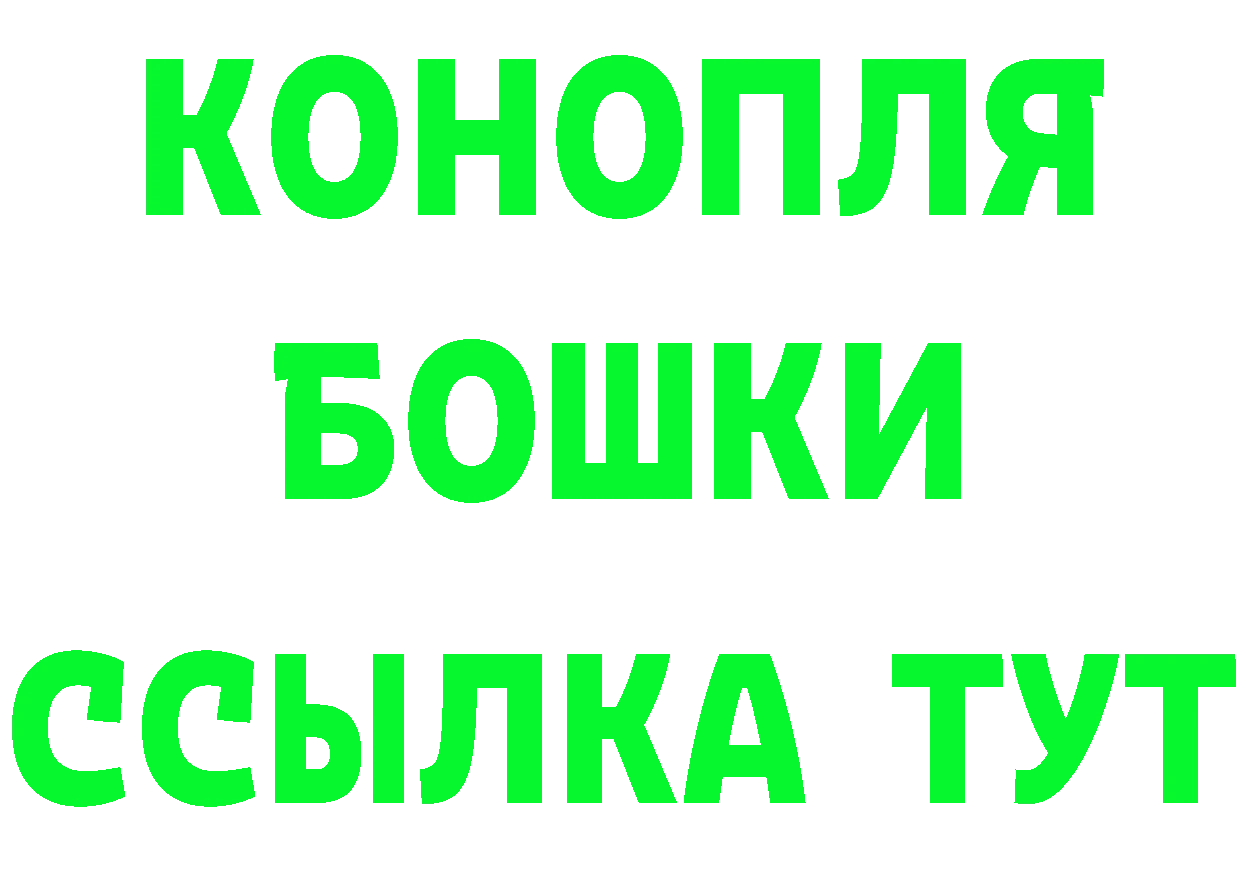 КОНОПЛЯ
БОШКИ
ССЫЛКА ТУТ